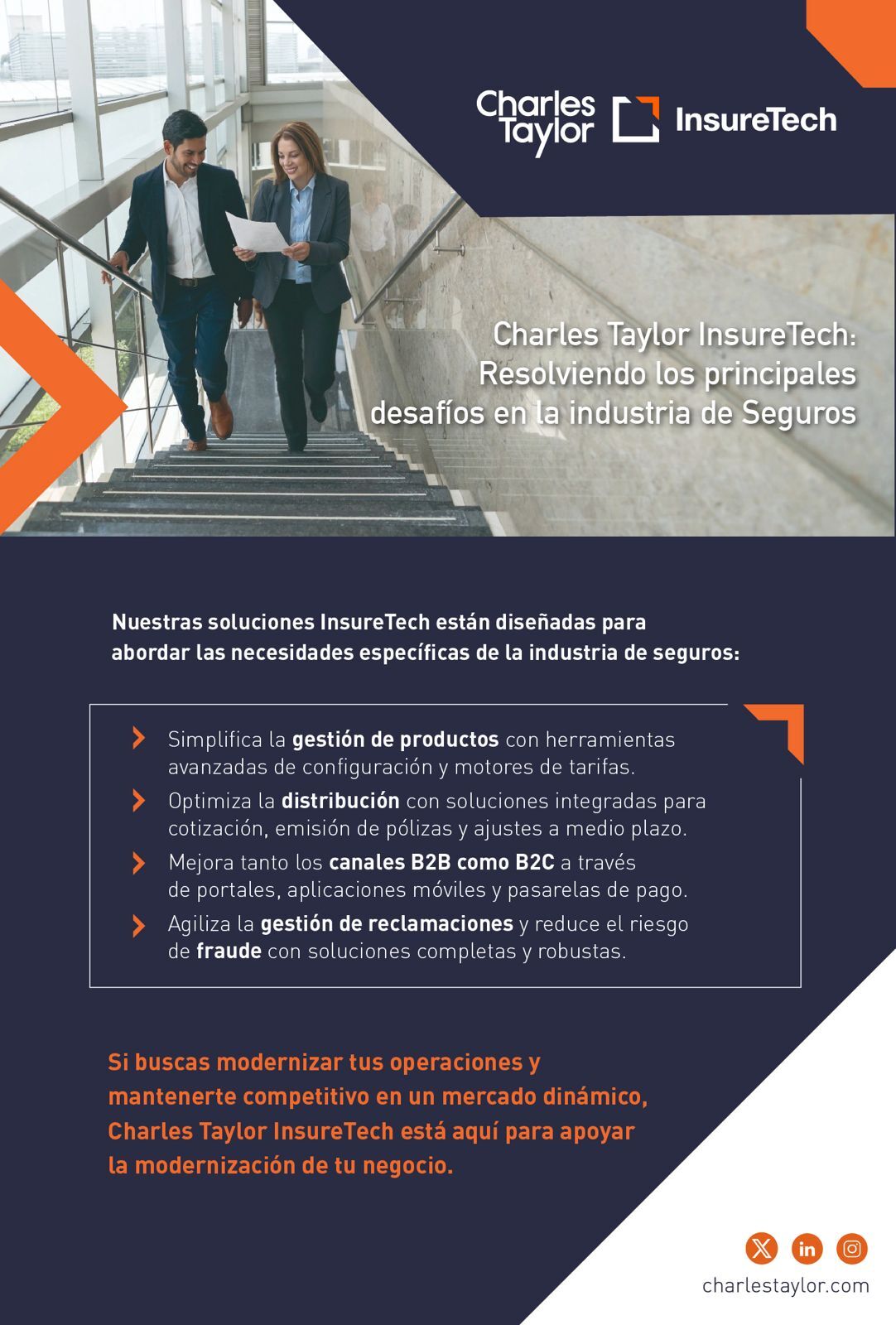 Charles Taylor InsureTech

Charles Taylor InsureTech: Resolviendo los principales desafíos en la industria de Seguros

Nuestras soluciones InsureTech están diseñadas para abordar las necesidades específicas de la industria de seguros:

Simplifica la gestión de productos con herramientas avanzadas de configuración y motores de tarifas.

Optimiza la distribución con soluciones integradas para cotización, emisión de pólizas y ajustes a medio plazo.

Mejora tanto los canales B2B como B2C a través de portales, aplicaciones móviles y pasarelas de pago.

Agiliza la gestión de reclamaciones y reduce el riesgo de fraude con soluciones completas y robustas.

Si buscas modernizar tus operaciones y mantenerte competitivo en un mercado dinámico, Charles Taylor InsureTech está aquí para apoyar la modernización de tu negocio.

charlestaylor.com